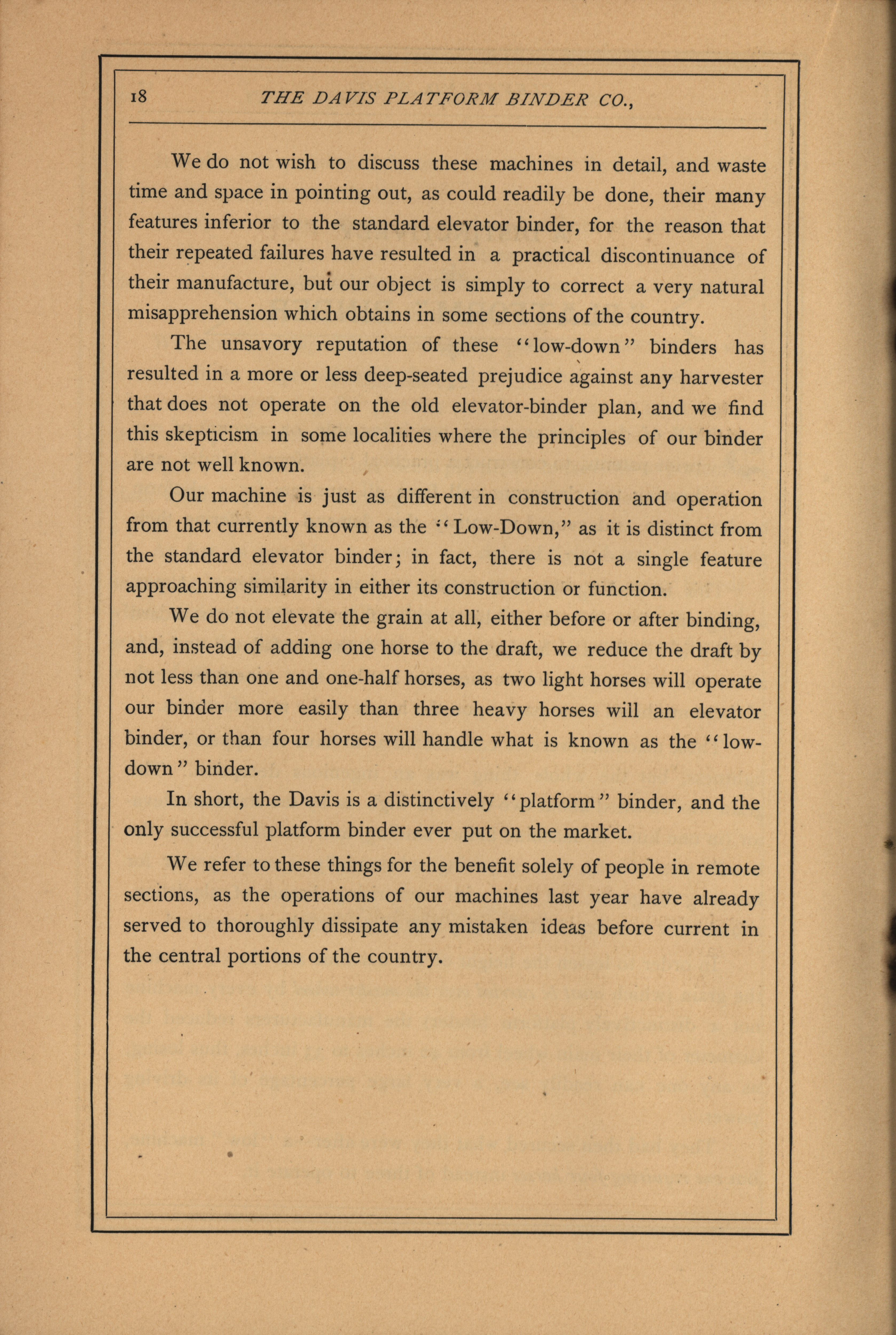 18 THE DAVIS PLATFORM BINDER CO.,

We do not wish to discuss these machines in detail, and waste time and space in pointing out, as could readily be done, their many features inferior to the standard elevator binder, for the reason that their repeated failures have resulted in a practical discontinuance of their manufacture, but our object is simply to correct a very natural misapprehension which obtains in some sections of the country.

The unsavory reputation of these "low-down" binders has resulted in a more or less deep-seated prejudice against any harvester that does not operate on the old elevator-binder plan, and we find this skepticism in some localities where the principles of our binder are not well known.

Our machine is just as different in construction and operation from that currently known as the "Low-Down," as it is distinct from the standard elevator binder; in fact, there is not a single feature approaching similarity in either its construction or function.

We do not elevate the grain at all, either before or after binding, and, instead of adding one horse to the draft, we reduce the draft by not less than one and one-half horses, as two light horses will operate our binder more easily than three heavy horses will an elevator binder, or than four horses will handle what is known as the "low-down" binder.

In short, the Davis is a distinctively "platform" binder, and the only successful platform binder ever put on the market.

We refer to these things for the benefit solely of people in remote sections, as the operations of our machines last year have already served to thoroughly dissipate any mistaken ideas before current in the central portions of the country.